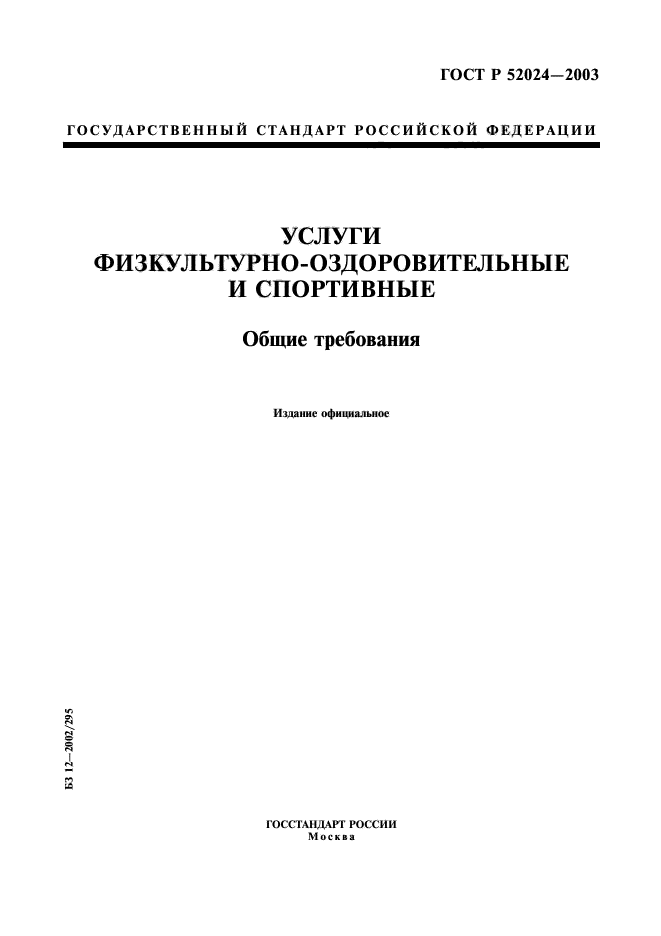 ГОСТ Р 52024—2003

ГОСУДАРСТВЕННЫЙ СТАНДАРТ РОССИЙСКОЙ ФЕДЕРАЦИИ

УСЛУГИ
ФИЗКУЛЬТУРНО-ОЗДОРОВИТЕЛЬНЫЕ
И СПОРТИВНЫЕ

Общие требования

Издание официальное

БЗ 12—2002/295

ГОССТАНДАРТ РОССИИ
Москва